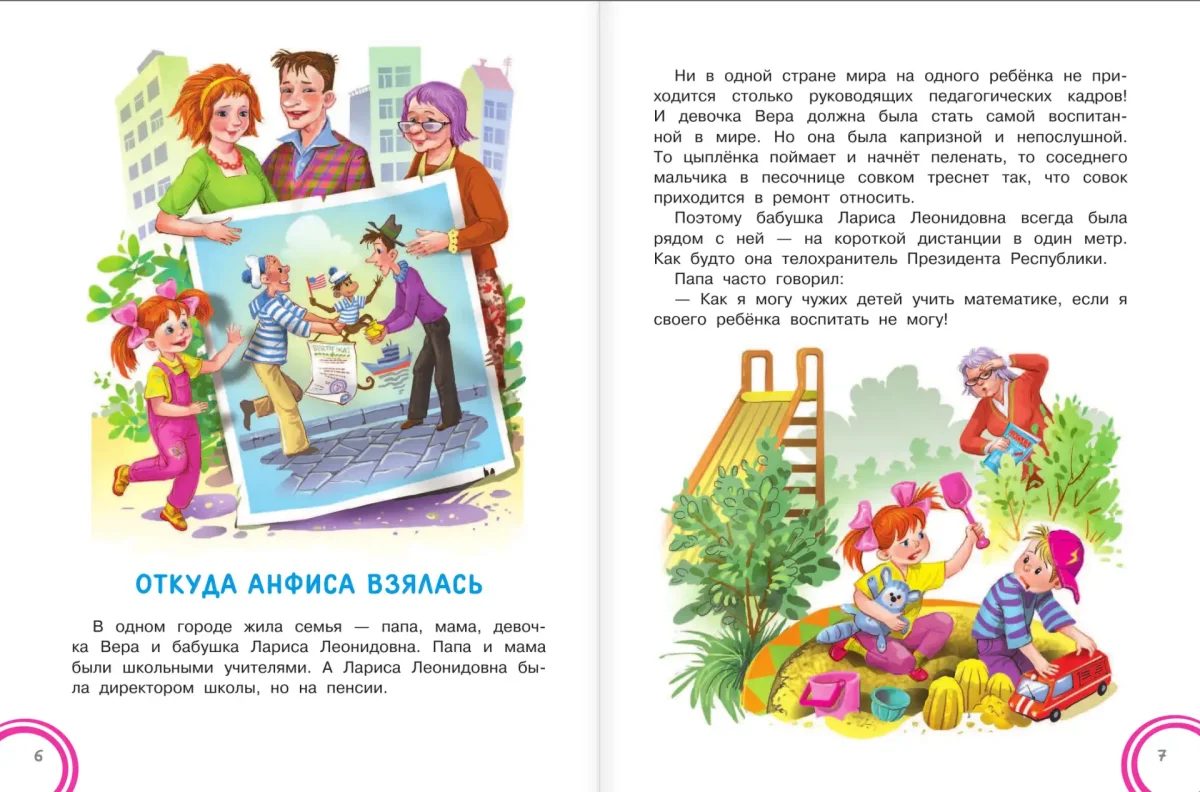 ОТКУДА АНФИСА ВЗЯЛАСЬ

В одном городе жила семья — папа, мама, девочка Вера и бабушка Лариса Леонидовна. Папа и мама были школьными учителями. А Лариса Леонидовна была директором школы, но на пенсии.

6

Ни в одной стране мира на одного ребёнка не приходится столько руководящих педагогических кадров! И девочка Вера должна была стать самой воспитанной в мире. Но она была капризной и непослушной. То цыплёнка поймает и начнёт пеленать, то соседнего мальчика в песочнице совком треснет так, что совок приходится в ремонт относить.

Поэтому бабушка Лариса Леонидовна всегда была рядом с ней — на короткой дистанции в один метр. Как будто она телохранитель Президента Республики.

Папа часто говорил:

— Как я могу чужих детей учить математике, если я своего ребёнка воспитать не могу!

7